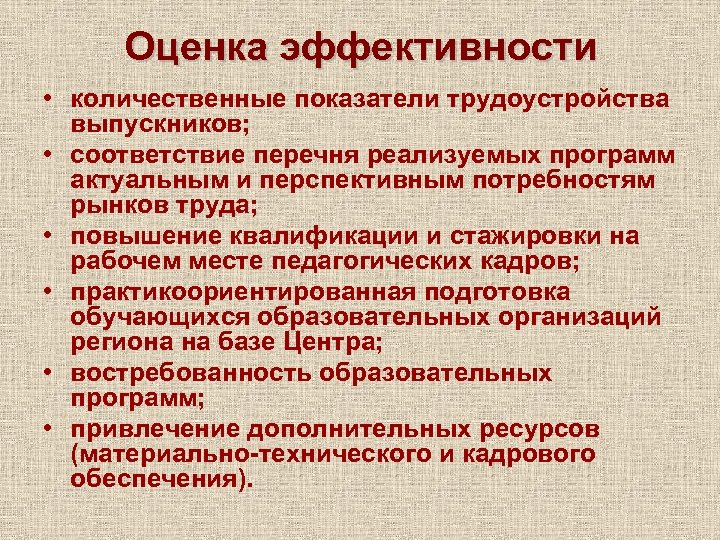 Оценка эффективности

• количественные показатели трудоустройства выпускников;
• соответствие перечня реализуемых программ актуальным и перспективным потребностям рынков труда;
• повышение квалификации и стажировки на рабочем месте педагогических кадров;
• практикоориентированная подготовка обучающихся образовательных организаций региона на базе Центра;
• востребованность образовательных программ;
• привлечение дополнительных ресурсов (материально-технического и кадрового обеспечения).